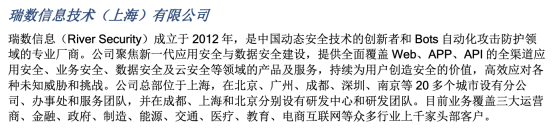 瑞数信息技术（上海）有限公司

瑞数信息（River Security）成立于 2012 年，是中国动态安全技术的创新者和 Bots 自动化攻击防护领域的专业厂商。公司聚焦新一代应用安全与数据安全建设，提供全面覆盖 Web、APP、API 的全渠道应用安全、业务安全、数据安全及云安全等领域的产品及服务，持续为用户创造安全的价值，高效应对各种未知威胁和挑战。公司总部位于上海，在北京、广州、成都、深圳、南京等 20 多个城市设有分公司、办事处和服务团队，并在成都、上海和北京分别设有研发中心和研发团队。目前业务覆盖三大运营商、金融、政府、制造、能源、交通、医疗、教育、电商互联网等众多行业上千家头部客户。